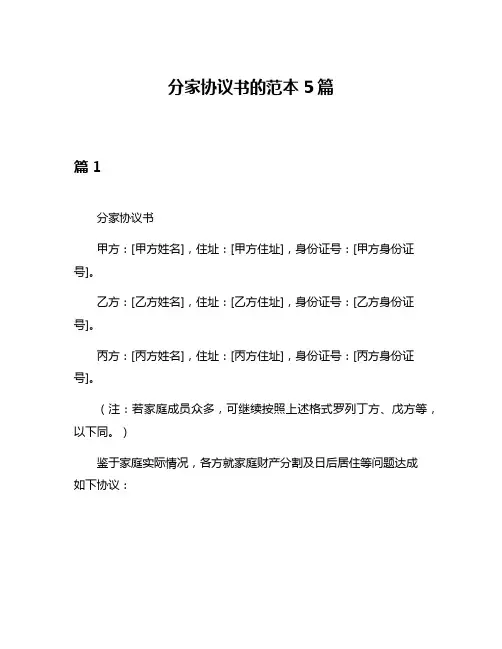 分家协议书的范本 5 篇

篇 1

分家协议书

甲方：[甲方姓名]，住址：[甲方住址]，身份证号：[甲方身份证号]。

乙方：[乙方姓名]，住址：[乙方住址]，身份证号：[乙方身份证号]。

丙方：[丙方姓名]，住址：[丙方住址]，身份证号：[丙方身份证号]。

（注：若家庭成员众多，可继续按照上述格式罗列丁方、戊方等，以下同。）

鉴于家庭实际情况，各方就家庭财产分割及日后居住等问题达成如下协议：